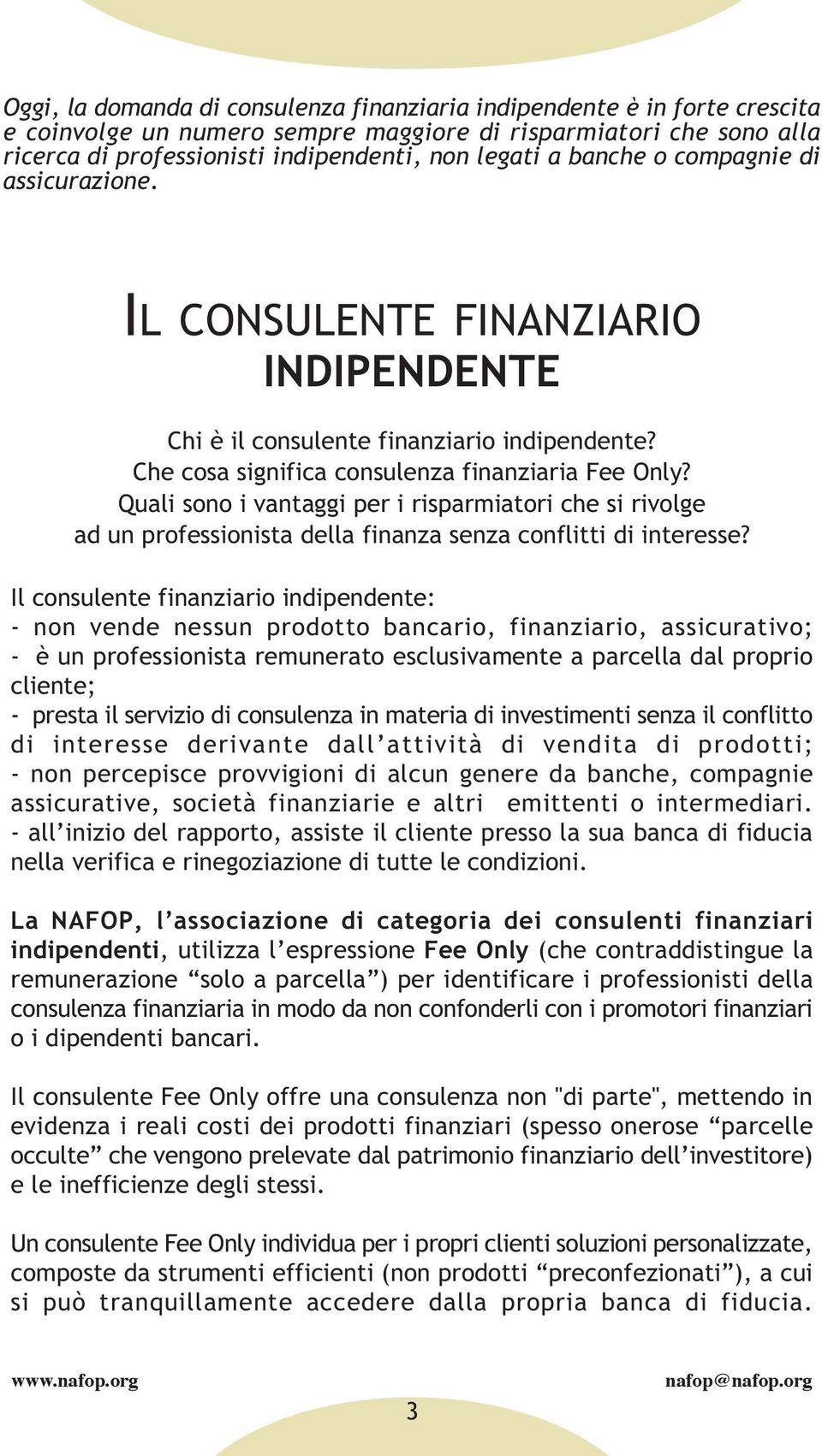 Oggi, la domanda di consulenza finanziaria indipendente è in forte crescita e coinvolge un numero sempre maggiore di risparmiatori che sono alla ricerca di professionisti indipendenti, non legati a banche o compagnie di assicurazione.

IL CONSULENTE FINANZIARIO INDIPENDENTE

Chi è il consulente finanziario indipendente?
Che cosa significa consulenza finanziaria Fee Only?
Quali sono i vantaggi per i risparmiatori che si rivolge ad un professionista della finanza senza conflitti di interesse?

Il consulente finanziario indipendente:
- non vende nessun prodotto bancario, finanziario, assicurativo;
- è un professionista remunerato esclusivamente a parcella dal proprio cliente;
- presta il servizio di consulenza in materia di investimenti senza il conflitto di interesse derivante dall'attività di vendita di prodotti;
- non percepisce provvigioni di alcun genere da banche, compagnie assicurative, società finanziarie e altri emittenti o intermediari.
- all'inizio del rapporto, assiste il cliente presso la sua banca di fiducia nella verifica e rinegoziazione di tutte le condizioni.

La NAFOP, l'associazione di categoria dei consulenti finanziari indipendenti, utilizza l'espressione Fee Only (che contraddistingue la remunerazione "solo a parcella") per identificare i professionisti della consulenza finanziaria in modo da non confonderli con i promotori finanziari o i dipendenti bancari.

Il consulente Fee Only offre una consulenza non "di parte", mettendo in evidenza i reali costi dei prodotti finanziari (spesso onerose "parcelle occulte" che vengono prelevate dal patrimonio finanziario dell'investitore) e le inefficienze degli stessi.

Un consulente Fee Only individua per i propri clienti soluzioni personalizzate, composte da strumenti efficienti (non prodotti "preconfezionati"), a cui si può tranquillamente accedere dalla propria banca di fiducia.

www.nafop.org nafop@nafop.org

3